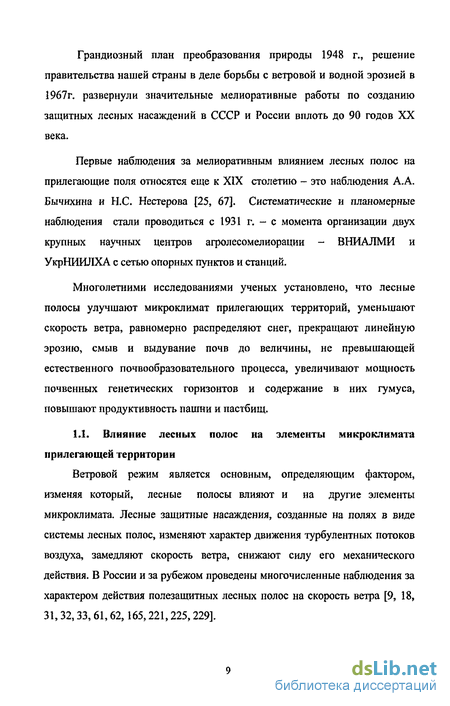 Грандиозный план преобразования природы 1948 г., решение правительства нашей страны в деле борьбы с ветровой и водной эрозией в 1967г. развернули значительные мелиоративные работы по созданию защитных лесных насаждений в СССР и России вплоть до 90 годов XX века.

Первые наблюдения за мелиоративным влиянием лесных полос на прилегающие поля относятся еще к XIX столетию – это наблюдения А.А. Бычихина и Н.С. Нестерова [25, 67]. Систематические и планомерные наблюдения стали проводиться с 1931 г. – с момента организации двух крупных научных центров агролесомелиорации – ВНИАЛМИ и УкрНИИЛХА с сетью опорных пунктов и станций.

Многолетними исследованиями ученых установлено, что лесные полосы улучшают микроклимат прилегающих территорий, уменьшают скорость ветра, равномерно распределяют снег, прекращают линейную эрозию, смыв и выдувание почв до величины, не превышающей естественного почвообразовательного процесса, увеличивают мощность почвенных генетических горизонтов и содержание в них гумуса, повышают продуктивность пашни и пастбищ.

1.1. Влияние лесных полос на элементы микроклимата прилегающей территории

Ветровой режим является основным, определяющим фактором, изменяя который, лесные полосы влияют и на другие элементы микроклимата. Лесные защитные насаждения, созданные на полях в виде системы лесных полос, изменяют характер движения турбулентных потоков воздуха, замедляют скорость ветра, снижают силу его механического действия. В России и за рубежом проведены многочисленные наблюдения за характером действия полезащитных лесных полос на скорость ветра [9, 18, 31, 32, 33, 61, 62, 165, 221, 225, 229].

9

dsLib.net
библиотека диссертаций